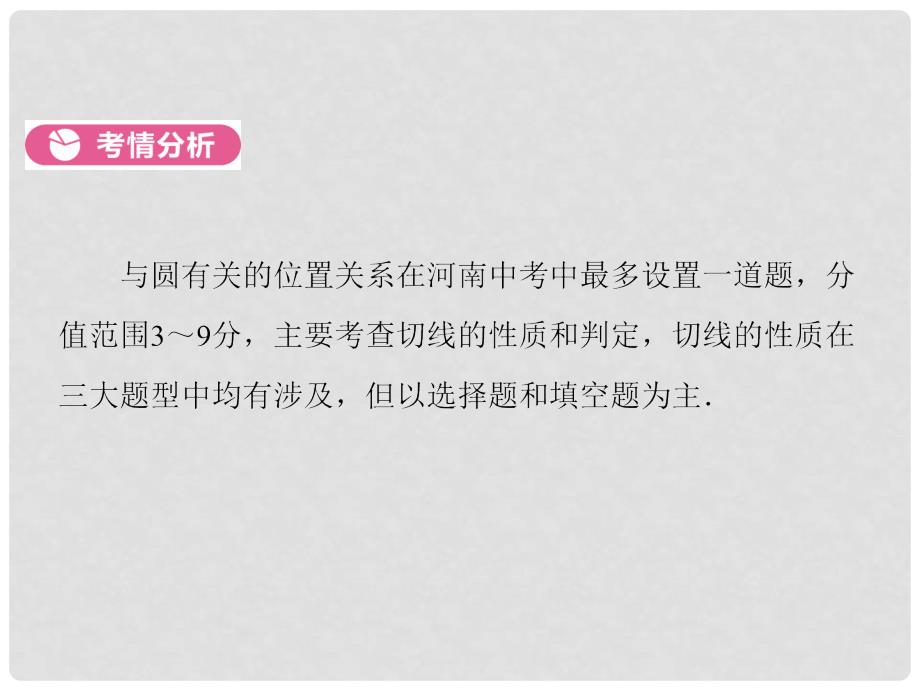 考情分析

与圆有关的位置关系在河南中考中最多设置一道题，分值范围3～9分，主要考查切线的性质和判定，切线的性质在三大题型中均有涉及，但以选择题和填空题为主.